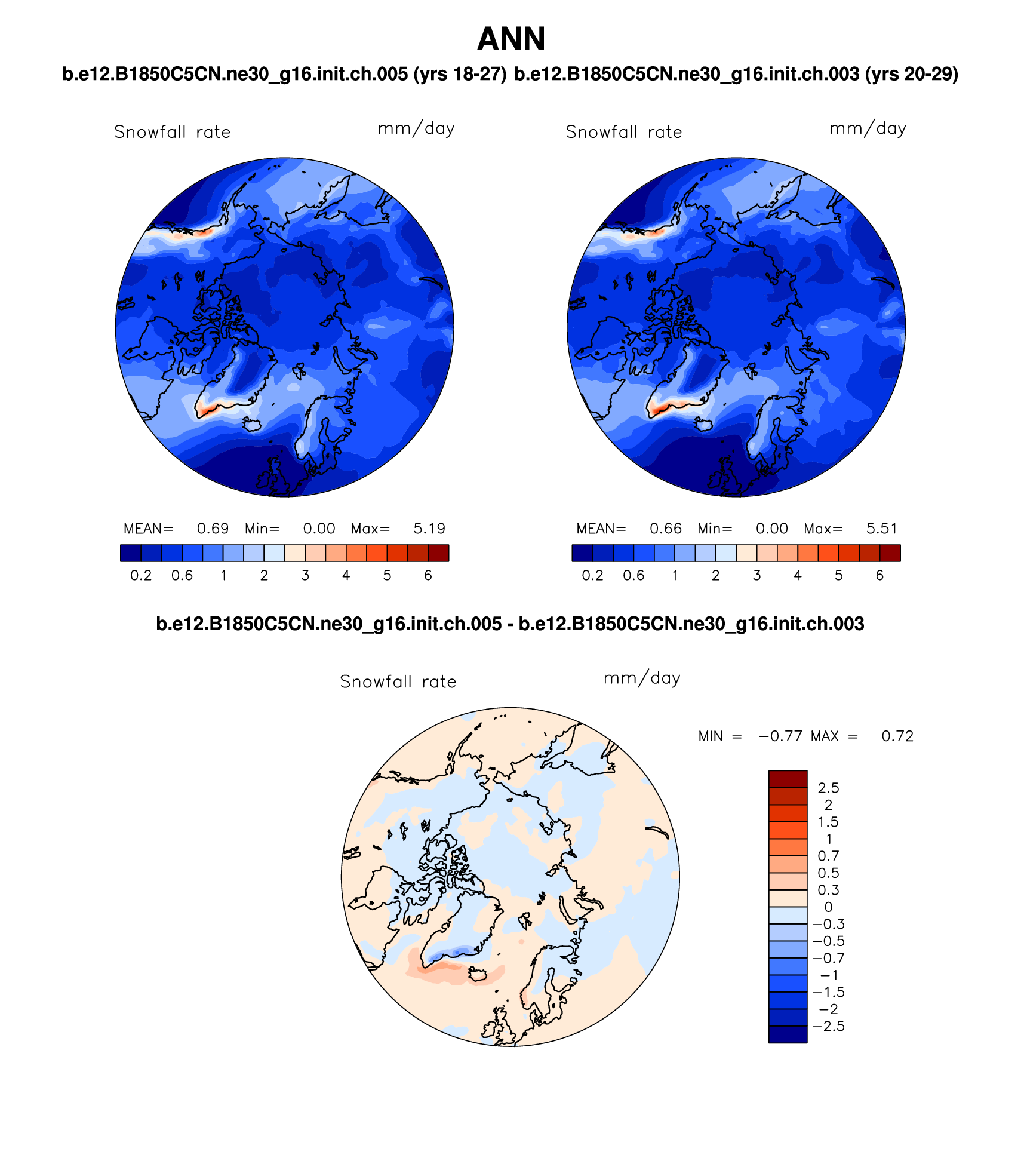 ANN

b.e12.B1850C5CN.ne30_g16.init.ch.005 (yrs 18-27) b.e12.B1850C5CN.ne30_g16.init.ch.003 (yrs 20-29)

Snowfall rate mm/day

MEAN= 0.69 Min= 0.00 Max= 5.19

0.2 0.6 1 2 3 4 5 6

Snowfall rate mm/day

MEAN= 0.66 Min= 0.00 Max= 5.51

0.2 0.6 1 2 3 4 5 6

b.e12.B1850C5CN.ne30_g16.init.ch.005 - b.e12.B1850C5CN.ne30_g16.init.ch.003

Snowfall rate mm/day

MIN = −0.77 MAX = 0.72

2.5
2
1.5
1
0.7
0.5
0.3
0
−0.3
−0.5
−0.7
−1
−1.5
−2
−2.5